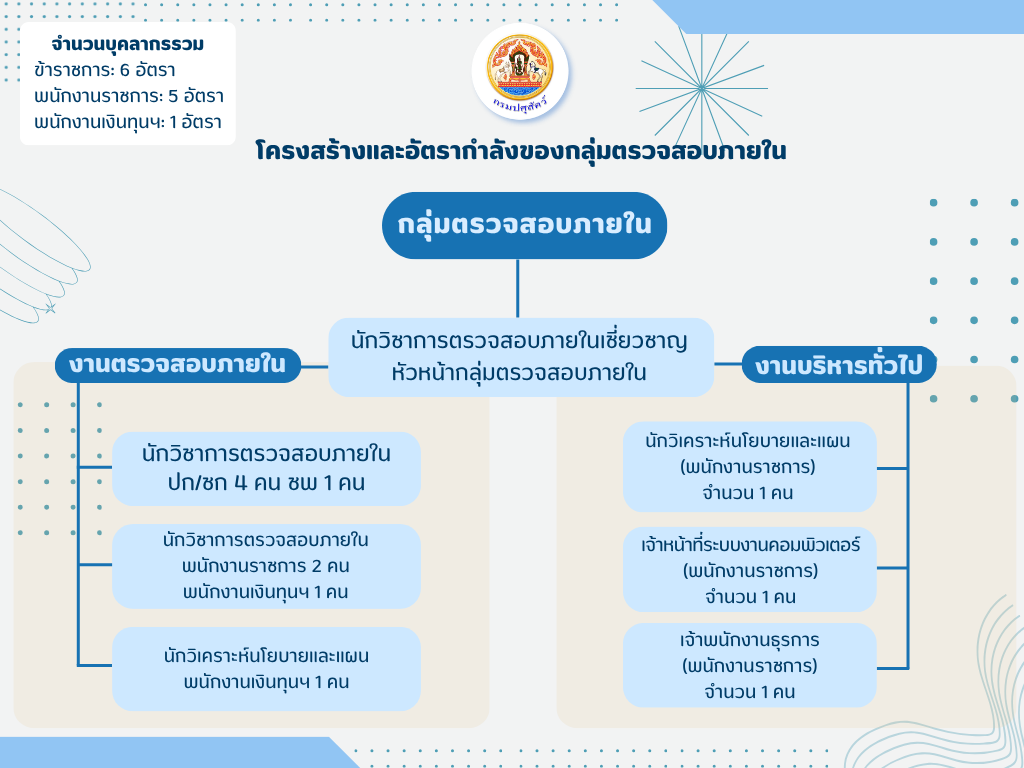 จำนวนบุคลากรรวม
ข้าราชการ: 6 อัตรา
พนักงานราชการ: 5 อัตรา
พนักงานเงินทุนฯ: 1 อัตรา

กรมปศุสัตว์

โครงสร้างและอัตรากำลังของกลุ่มตรวจสอบภายใน

กลุ่มตรวจสอบภายใน

นักวิชาการตรวจสอบภายในเชี่ยวชาญ
หัวหน้ากลุ่มตรวจสอบภายใน

งานตรวจสอบภายใน

นักวิชาการตรวจสอบภายใน
ปก/ชก 4 คน ชพ 1 คน

นักวิชาการตรวจสอบภายใน
พนักงานราชการ 2 คน
พนักงานเงินทุนฯ 1 คน

นักวิเคราะห์นโยบายและแผน
พนักงานเงินทุนฯ 1 คน

งานบริหารทั่วไป

นักวิเคราะห์นโยบายและแผน
(พนักงานราชการ)
จำนวน 1 คน

เจ้าหน้าที่ระบบงานคอมพิวเตอร์
(พนักงานราชการ)
จำนวน 1 คน

เจ้าพนักงานธุรการ
(พนักงานราชการ)
จำนวน 1 คน